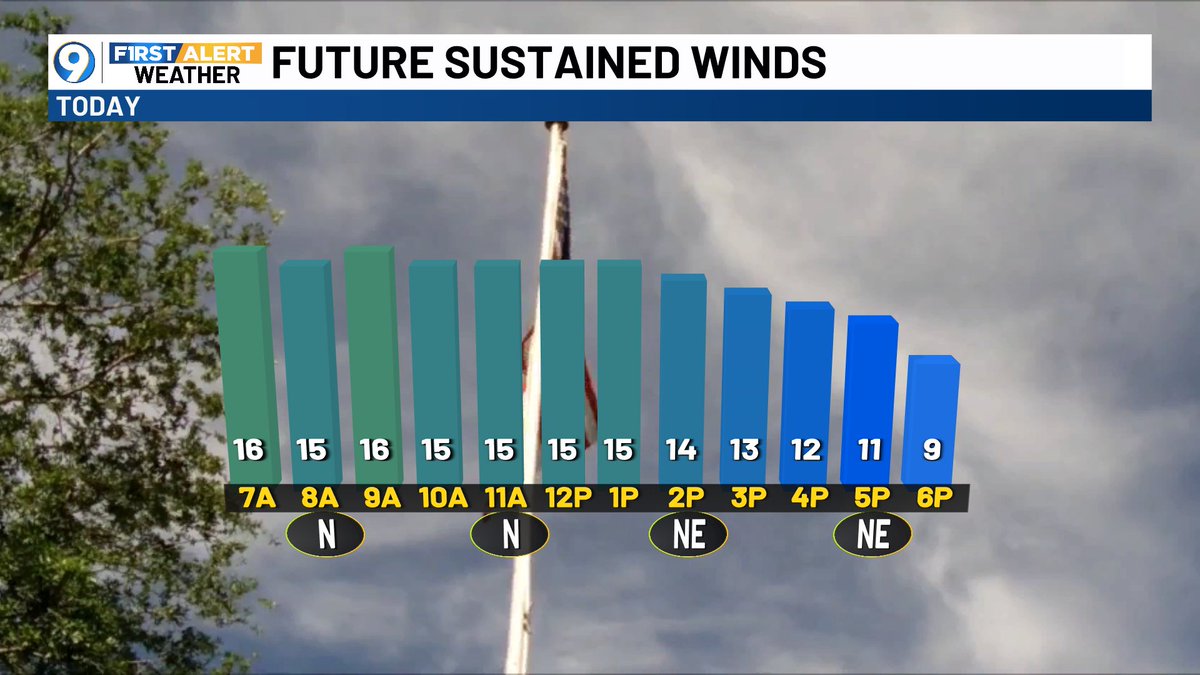 9 F1RST ALERT WEATHER FUTURE SUSTAINED WINDS

TODAY

16 15 16 15 15 15 15 14 13 12 11 9

7A 8A 9A 10A 11A 12P 1P 2P 3P 4P 5P 6P

N N NE NE